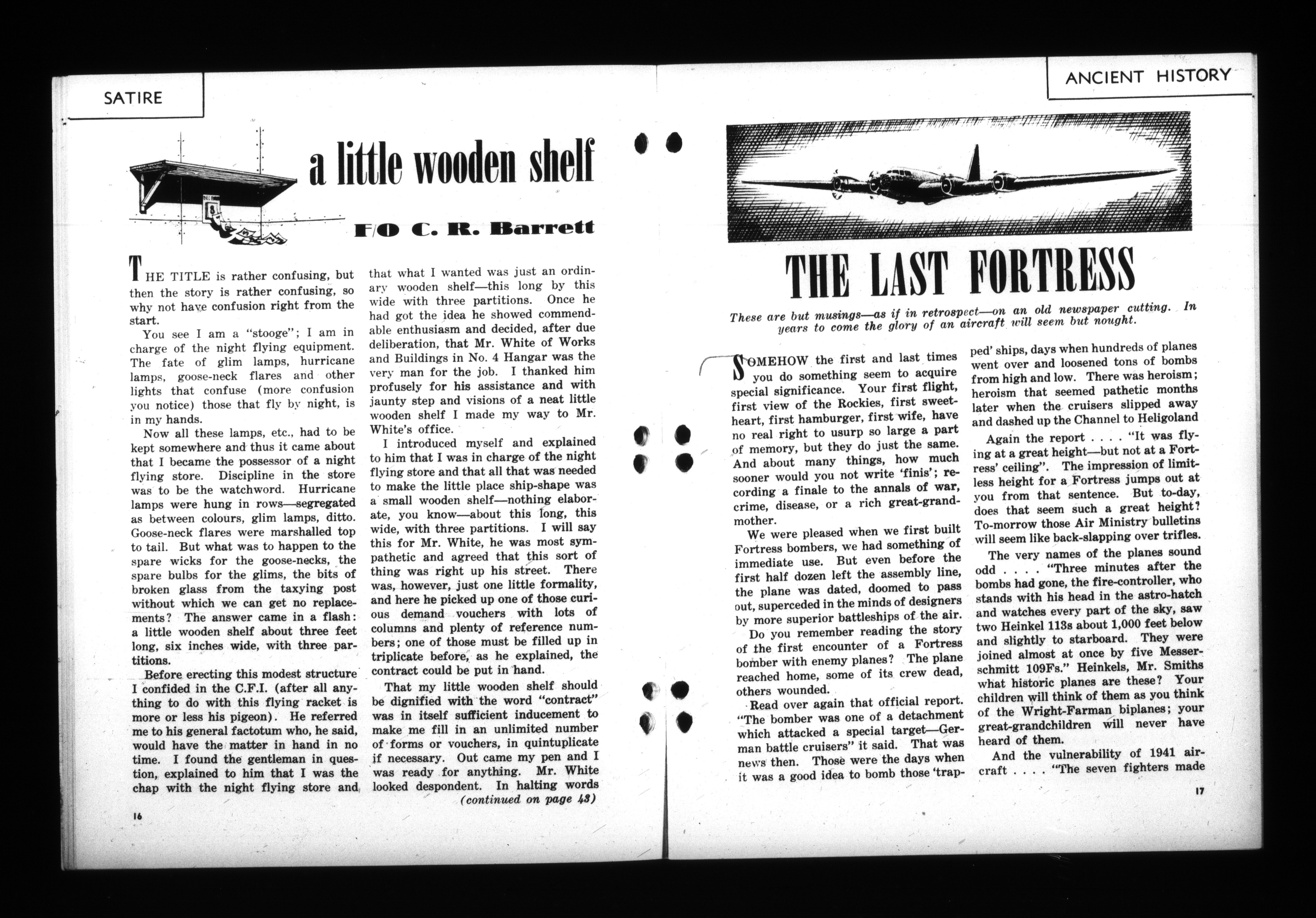 SATIRE

a little wooden shelf

F/O C. R. Barrett

THE TITLE is rather confusing, but then the story is rather confusing, so why not have confusion right from the start.

You see I am a "stooge"; I am in charge of the night flying equipment. The fate of glim lamps, hurricane lamps, goose-neck flares and other lights that confuse (more confusion you notice) those that fly by night, is in my hands.

Now all these lamps, etc., had to be kept somewhere and thus it came about that I became the possessor of a night flying store. Discipline in the store was to be the watchword. Hurricane lamps were hung in rows—segregated as between colours, glim lamps, ditto. Goose-neck flares were marshalled top to tail. But what was to happen to the spare wicks for the goose-necks, the spare bulbs for the glims, the bits of broken glass from the taxying post without which we can get no replacements? The answer came in a flash: a little wooden shelf about three feet long, six inches wide, with three partitions.

Before erecting this modest structure I confided in the C.F.I. (after all anything to do with this flying racket is more or less his pigeon). He referred me to his general factotum who, he said, would have the matter in hand in no time. I found the gentleman in question, explained to him that I was the chap with the night flying store and that what I wanted was just an ordinary wooden shelf—this long by this wide with three partitions. Once he had got the idea he showed commendable enthusiasm and decided, after due deliberation, that Mr. White of Works and Buildings in No. 4 Hangar was the very man for the job. I thanked him profusely for his assistance and with jaunty step and visions of a neat little wooden shelf I made my way to Mr. White's office.

I introduced myself and explained to him that I was in charge of the night flying store and that all that was needed to make the little place ship-shape was a small wooden shelf—nothing elaborate, you know—about this long, this wide, with three partitions. I will say this for Mr. White, he was most sympathetic and agreed that this sort of thing was right up his street. There was, however, just one little formality, and here he picked up one of those curious demand vouchers with lots of columns and plenty of reference numbers; one of those must be filled up in triplicate before, as he explained, the contract could be put in hand.

That my little wooden shelf should be dignified with the word "contract" was in itself sufficient inducement to make me fill in an unlimited number of forms or vouchers, in quintuplicate if necessary. Out came my pen and I was ready for anything. Mr. White looked despondent. In halting words

(continued on page 43)

16

ANCIENT HISTORY

THE LAST FORTRESS

These are but musings—as if in retrospect—on an old newspaper cutting. In years to come the glory of an aircraft will seem but nought.

SOMEHOW the first and last times you do something seem to acquire special significance. Your first flight, first view of the Rockies, first sweetheart, first hamburger, first wife, have no real right to usurp so large a part of memory, but they do just the same. And about many things, how much sooner would you not write 'finis'; recording a finale to the annals of war, crime, disease, or a rich great-grandmother.

We were pleased when we first built Fortress bombers, we had something of immediate use. But even before the first half dozen left the assembly line, the plane was dated, doomed to pass out, superceded in the minds of designers by more superior battleships of the air.

Do you remember reading the story of the first encounter of a Fortress bomber with enemy planes? The plane reached home, some of its crew dead, others wounded.

Read over again that official report. "The bomber was one of a detachment which attacked a special target—German battle cruisers" it said. That was news then. Those were the days when it was a good idea to bomb those 'trapped' ships, days when hundreds of planes went over and loosened tons of bombs from high and low. There was heroism; heroism that seemed pathetic months later when the cruisers slipped away and dashed up the Channel to Heligoland

Again the report . . . . "It was flying at a great height—but not at a Fortress' ceiling". The impression of limitless height for a Fortress jumps out at you from that sentence. But to-day, does that seem such a great height? To-morrow those Air Ministry bulletins will seem like back-slapping over trifles.

The very names of the planes sound odd . . . . "Three minutes after the bombs had gone, the fire-controller, who stands with his head in the astro-hatch and watches every part of the sky, saw two Heinkel 113s about 1,000 feet below and slightly to starboard. They were joined almost at once by five Messerschmitt 109Fs." Heinkels, Mr. Smiths what historic planes are these? Your children will think of them as you think of the Wright-Farman biplanes; your great-grandchildren will never have heard of them.

And the vulnerability of 1941 aircraft . . . . "The seven fighters made

17